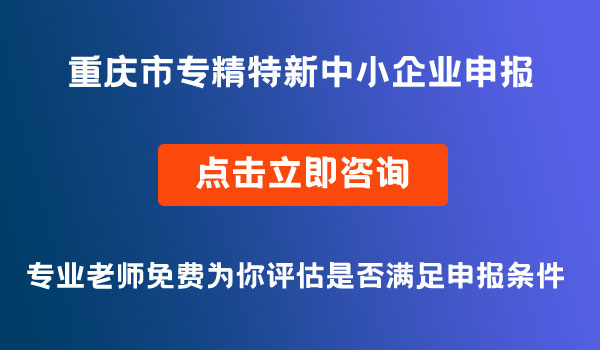 重庆市专精特新中小企业申报

点击立即咨询

专业老师免费为你评估是否满足申报条件